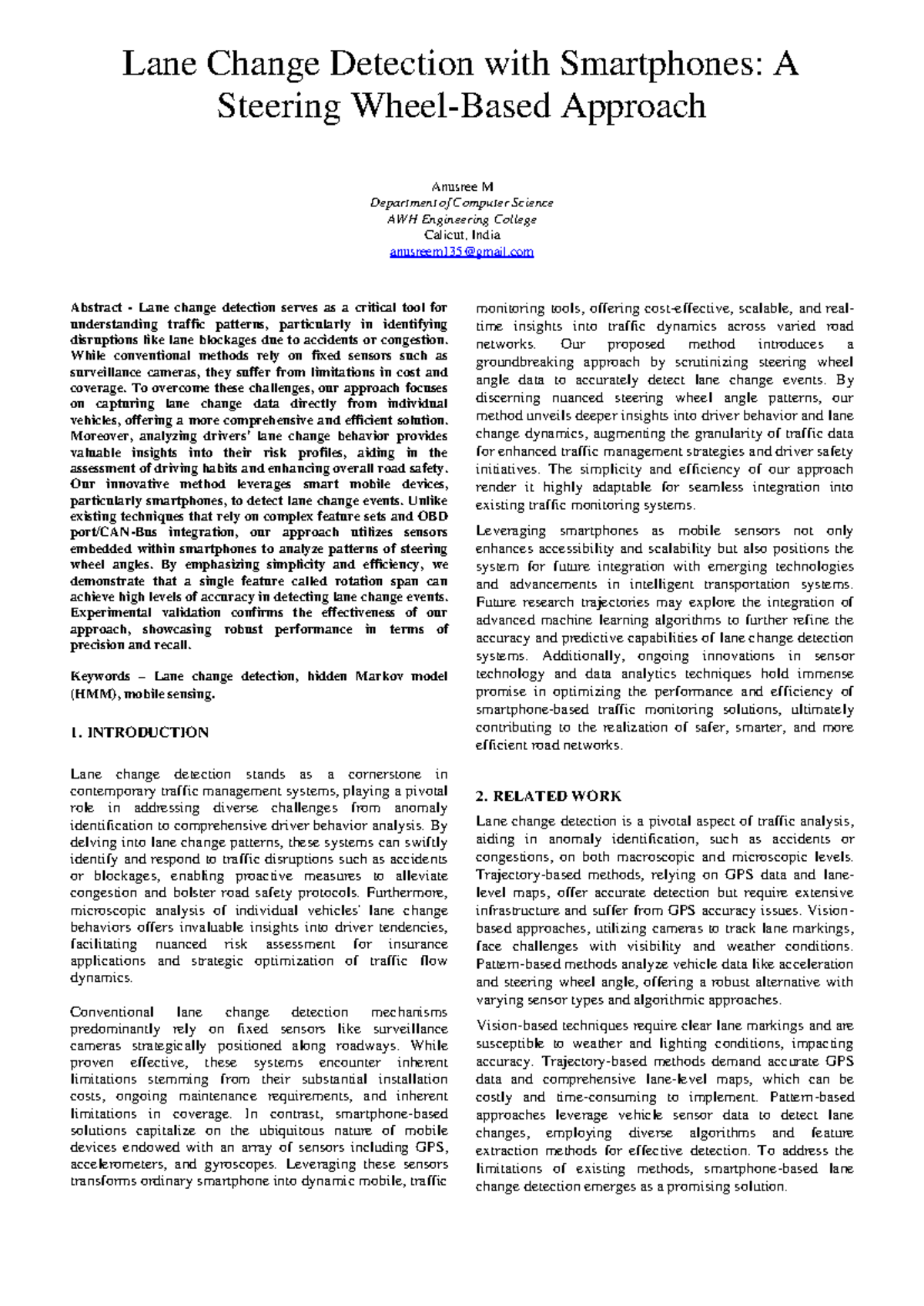 Lane Change Detection with Smartphones: A Steering Wheel-Based Approach

Anusree M
Department of Computer Science
AWH Engineering College
Calicut, India
anusreem135@gmail.com

Abstract - Lane change detection serves as a critical tool for understanding traffic patterns, particularly in identifying disruptions like lane blockages due to accidents or congestion. While conventional methods rely on fixed sensors such as surveillance cameras, they suffer from limitations in cost and coverage. To overcome these challenges, our approach focuses on capturing lane change data directly from individual vehicles, offering a more comprehensive and efficient solution. Moreover, analyzing drivers' lane change behavior provides valuable insights into their risk profiles, aiding in the assessment of driving habits and enhancing overall road safety. Our innovative method leverages smart mobile devices, particularly smartphones, to detect lane change events. Unlike existing techniques that rely on complex feature sets and OBD port/CAN-Bus integration, our approach utilizes sensors embedded within smartphones to analyze patterns of steering wheel angles. By emphasizing simplicity and efficiency, we demonstrate that a single feature called rotation span can achieve high levels of accuracy in detecting lane change events. Experimental validation confirms the effectiveness of our approach, showcasing robust performance in terms of precision and recall.

Keywords – Lane change detection, hidden Markov model (HMM), mobile sensing.

1. INTRODUCTION

Lane change detection stands as a cornerstone in contemporary traffic management systems, playing a pivotal role in addressing diverse challenges from anomaly identification to comprehensive driver behavior analysis. By delving into lane change patterns, these systems can swiftly identify and respond to traffic disruptions such as accidents or blockages, enabling proactive measures to alleviate congestion and bolster road safety protocols. Furthermore, microscopic analysis of individual vehicles' lane change behaviors offers invaluable insights into driver tendencies, facilitating nuanced risk assessment for insurance applications and strategic optimization of traffic flow dynamics.

Conventional lane change detection mechanisms predominantly rely on fixed sensors like surveillance cameras strategically positioned along roadways. While proven effective, these systems encounter inherent limitations stemming from their substantial installation costs, ongoing maintenance requirements, and inherent limitations in coverage. In contrast, smartphone-based solutions capitalize on the ubiquitous nature of mobile devices endowed with an array of sensors including GPS, accelerometers, and gyroscopes. Leveraging these sensors transforms ordinary smartphone into dynamic mobile, traffic monitoring tools, offering cost-effective, scalable, and real-time insights into traffic dynamics across varied road networks. Our proposed method introduces a groundbreaking approach by scrutinizing steering wheel angle data to accurately detect lane change events. By discerning nuanced steering wheel angle patterns, our method unveils deeper insights into driver behavior and lane change dynamics, augmenting the granularity of traffic data for enhanced traffic management strategies and driver safety initiatives. The simplicity and efficiency of our approach render it highly adaptable for seamless integration into existing traffic monitoring systems.

Leveraging smartphones as mobile sensors not only enhances accessibility and scalability but also positions the system for future integration with emerging technologies and advancements in intelligent transportation systems. Future research trajectories may explore the integration of advanced machine learning algorithms to further refine the accuracy and predictive capabilities of lane change detection systems. Additionally, ongoing innovations in sensor technology and data analytics techniques hold immense promise in optimizing the performance and efficiency of smartphone-based traffic monitoring solutions, ultimately contributing to the realization of safer, smarter, and more efficient road networks.

2. RELATED WORK

Lane change detection is a pivotal aspect of traffic analysis, aiding in anomaly identification, such as accidents or congestions, on both macroscopic and microscopic levels. Trajectory-based methods, relying on GPS data and lane-level maps, offer accurate detection but require extensive infrastructure and suffer from GPS accuracy issues. Vision-based approaches, utilizing cameras to track lane markings, face challenges with visibility and weather conditions. Pattern-based methods analyze vehicle data like acceleration and steering wheel angle, offering a robust alternative with varying sensor types and algorithmic approaches.

Vision-based techniques require clear lane markings and are susceptible to weather and lighting conditions, impacting accuracy. Trajectory-based methods demand accurate GPS data and comprehensive lane-level maps, which can be costly and time-consuming to implement. Pattern-based approaches leverage vehicle sensor data to detect lane changes, employing diverse algorithms and feature extraction methods for effective detection. To address the limitations of existing methods, smartphone-based lane change detection emerges as a promising solution.